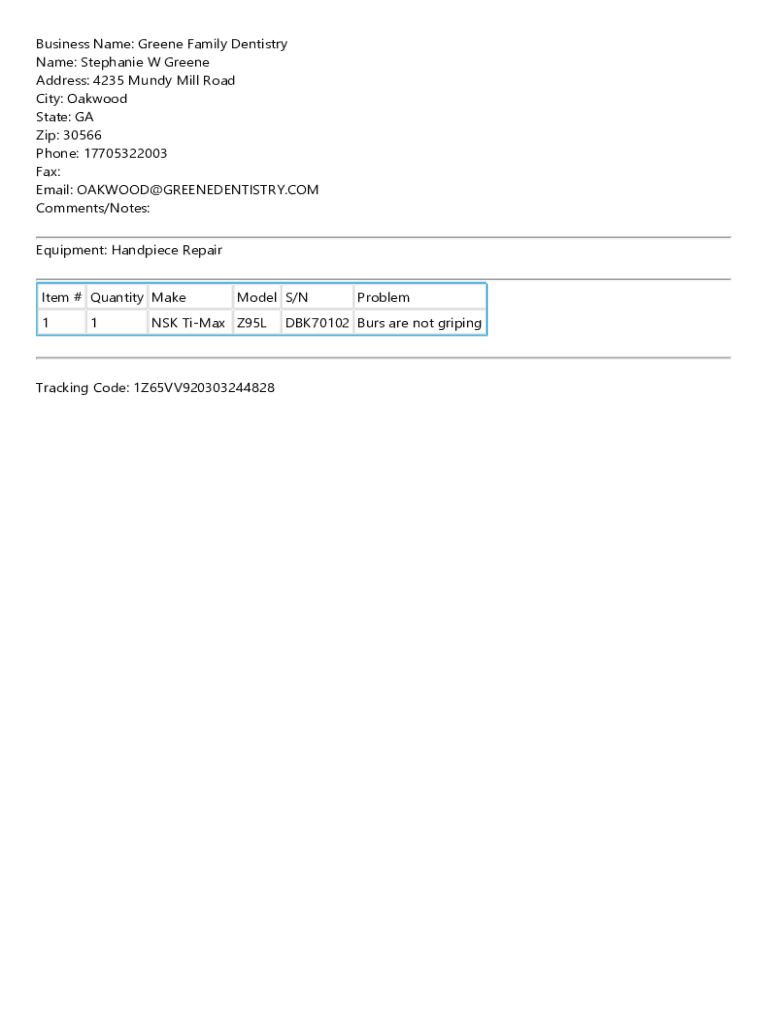 Business Name: Greene Family Dentistry
Name: Stephanie W Greene
Address: 4235 Mundy Mill Road
City: Oakwood
State: GA
Zip: 30566
Phone: 17705322003
Fax:
Email: OAKWOOD@GREENEDENTISTRY.COM
Comments/Notes:

Equipment: Handpiece Repair

| Item # | Quantity | Make | Model | S/N | Problem |
|---|---|---|---|---|---|
| 1 | 1 | NSK Ti-Max | Z95L | DBK70102 | Burs are not griping |

Tracking Code: 1Z65VV920303244828